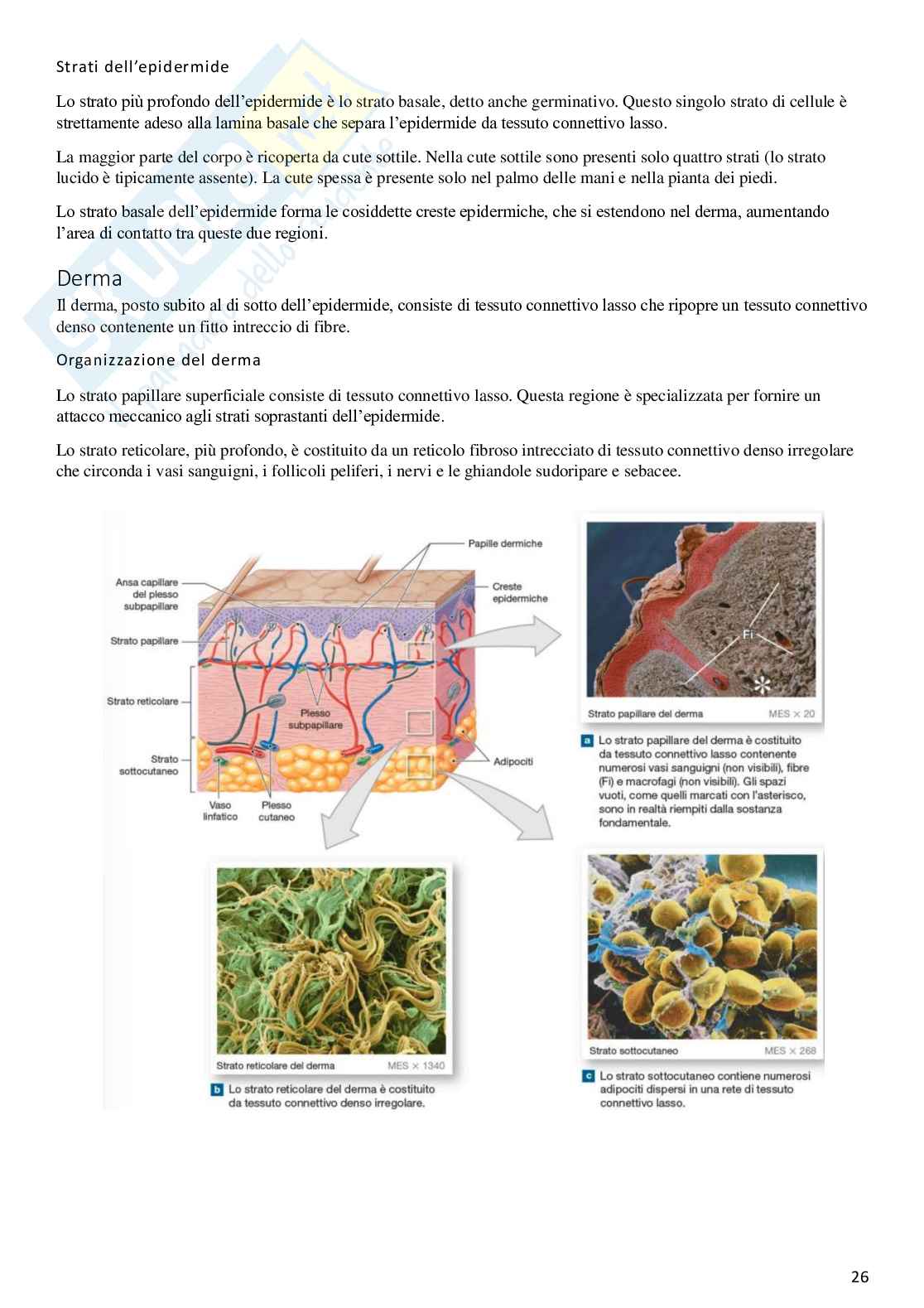 Strati dell'epidermide

Lo strato più profondo dell'epidermide è lo strato basale, detto anche germinativo. Questo singolo strato di cellule è strettamente adeso alla lamina basale che separa l'epidermide da tessuto connettivo lasso.

La maggior parte del corpo è ricoperta da cute sottile. Nella cute sottile sono presenti solo quattro strati (lo strato lucido è tipicamente assente). La cute spessa è presente solo nel palmo delle mani e nella pianta dei piedi.

Lo strato basale dell'epidermide forma le cosiddette creste epidermiche, che si estendono nel derma, aumentando l'area di contatto tra queste due regioni.

Derma

Il derma, posto subito al di sotto dell'epidermide, consiste di tessuto connettivo lasso che ripopre un tessuto connettivo denso contenente un fitto intreccio di fibre.

Organizzazione del derma

Lo strato papillare superficiale consiste di tessuto connettivo lasso. Questa regione è specializzata per fornire un attacco meccanico agli strati soprastanti dell'epidermide.

Lo strato reticolare, più profondo, è costituito da un reticolo fibroso intrecciato di tessuto connettivo denso irregolare che circonda i vasi sanguigni, i follicoli peliferi, i nervi e le ghiandole sudoripare e sebacee.

Papille dermiche
Ansa capillare del plesso subpapillare
Creste epidermiche
Strato papillare
Strato reticolare
Plesso subpapillare
Strato sottocutaneo
Adipociti
Vaso linfatico
Plesso cutaneo

Fi
Strato papillare del derma MES × 20
a Lo strato papillare del derma è costituito da tessuto connettivo lasso contenente numerosi vasi sanguigni (non visibili), fibre (Fi) e macrofagi (non visibili). Gli spazi vuoti, come quelli marcati con l'asterisco, sono in realtà riempiti dalla sostanza fondamentale.

Strato reticolare del derma MES × 1340
b Lo strato reticolare del derma è costituito da tessuto connettivo denso irregolare.

Strato sottocutaneo MES × 268
c Lo strato sottocutaneo contiene numerosi adipociti dispersi in una rete di tessuto connettivo lasso.

26